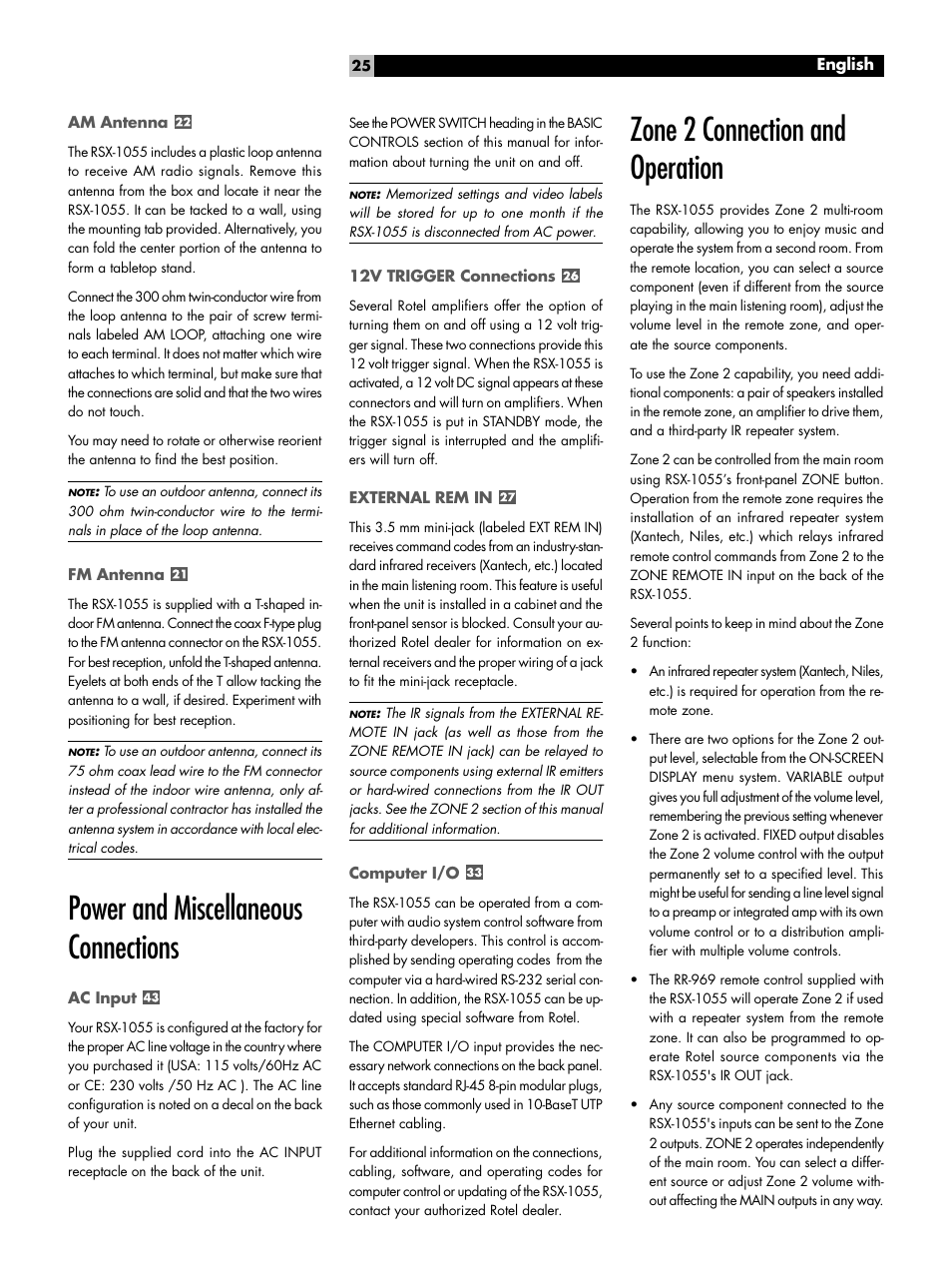 25

English

AM Antenna 22

The RSX-1055 includes a plastic loop antenna to receive AM radio signals. Remove this antenna from the box and locate it near the RSX-1055. It can be tacked to a wall, using the mounting tab provided. Alternatively, you can fold the center portion of the antenna to form a tabletop stand.

Connect the 300 ohm twin-conductor wire from the loop antenna to the pair of screw terminals labeled AM LOOP, attaching one wire to each terminal. It does not matter which wire attaches to which terminal, but make sure that the connections are solid and that the two wires do not touch.

You may need to rotate or otherwise reorient the antenna to find the best position.

NOTE: To use an outdoor antenna, connect its 300 ohm twin-conductor wire to the terminals in place of the loop antenna.

FM Antenna 21

The RSX-1055 is supplied with a T-shaped indoor FM antenna. Connect the coax F-type plug to the FM antenna connector on the RSX-1055. For best reception, unfold the T-shaped antenna. Eyelets at both ends of the T allow tacking the antenna to a wall, if desired. Experiment with positioning for best reception.

NOTE: To use an outdoor antenna, connect its 75 ohm coax lead wire to the FM connector instead of the indoor wire antenna, only after a professional contractor has installed the antenna system in accordance with local electrical codes.

Power and Miscellaneous Connections

AC Input 43

Your RSX-1055 is configured at the factory for the proper AC line voltage in the country where you purchased it (USA: 115 volts/60Hz AC or CE: 230 volts /50 Hz AC ). The AC line configuration is noted on a decal on the back of your unit.

Plug the supplied cord into the AC INPUT receptacle on the back of the unit.

See the POWER SWITCH heading in the BASIC CONTROLS section of this manual for information about turning the unit on and off.

NOTE: Memorized settings and video labels will be stored for up to one month if the RSX-1055 is disconnected from AC power.

12V TRIGGER Connections 26

Several Rotel amplifiers offer the option of turning them on and off using a 12 volt trigger signal. These two connections provide this 12 volt trigger signal. When the RSX-1055 is activated, a 12 volt DC signal appears at these connectors and will turn on amplifiers. When the RSX-1055 is put in STANDBY mode, the trigger signal is interrupted and the amplifiers will turn off.

EXTERNAL REM IN 27

This 3.5 mm mini-jack (labeled EXT REM IN) receives command codes from an industry-standard infrared receivers (Xantech, etc.) located in the main listening room. This feature is useful when the unit is installed in a cabinet and the front-panel sensor is blocked. Consult your authorized Rotel dealer for information on external receivers and the proper wiring of a jack to fit the mini-jack receptacle.

NOTE: The IR signals from the EXTERNAL REMOTE IN jack (as well as those from the ZONE REMOTE IN jack) can be relayed to source components using external IR emitters or hard-wired connections from the IR OUT jacks. See the ZONE 2 section of this manual for additional information.

Computer I/O 33

The RSX-1055 can be operated from a computer with audio system control software from third-party developers. This control is accomplished by sending operating codes from the computer via a hard-wired RS-232 serial connection. In addition, the RSX-1055 can be updated using special software from Rotel.

The COMPUTER I/O input provides the necessary network connections on the back panel. It accepts standard RJ-45 8-pin modular plugs, such as those commonly used in 10-BaseT UTP Ethernet cabling.

For additional information on the connections, cabling, software, and operating codes for computer control or updating of the RSX-1055, contact your authorized Rotel dealer.

Zone 2 Connection and Operation

The RSX-1055 provides Zone 2 multi-room capability, allowing you to enjoy music and operate the system from a second room. From the remote location, you can select a source component (even if different from the source playing in the main listening room), adjust the volume level in the remote zone, and operate the source components.

To use the Zone 2 capability, you need additional components: a pair of speakers installed in the remote zone, an amplifier to drive them, and a third-party IR repeater system.

Zone 2 can be controlled from the main room using RSX-1055's front-panel ZONE button. Operation from the remote zone requires the installation of an infrared repeater system (Xantech, Niles, etc.) which relays infrared remote control commands from Zone 2 to the ZONE REMOTE IN input on the back of the RSX-1055.

Several points to keep in mind about the Zone 2 function:

• An infrared repeater system (Xantech, Niles, etc.) is required for operation from the remote zone.

• There are two options for the Zone 2 output level, selectable from the ON-SCREEN DISPLAY menu system. VARIABLE output gives you full adjustment of the volume level, remembering the previous setting whenever Zone 2 is activated. FIXED output disables the Zone 2 volume control with the output permanently set to a specified level. This might be useful for sending a line level signal to a preamp or integrated amp with its own volume control or to a distribution amplifier with multiple volume controls.

• The RR-969 remote control supplied with the RSX-1055 will operate Zone 2 if used with a repeater system from the remote zone. It can also be programmed to operate Rotel source components via the RSX-1055's IR OUT jack.

• Any source component connected to the RSX-1055's inputs can be sent to the Zone 2 outputs. ZONE 2 operates independently of the main room. You can select a different source or adjust Zone 2 volume without affecting the MAIN outputs in any way.